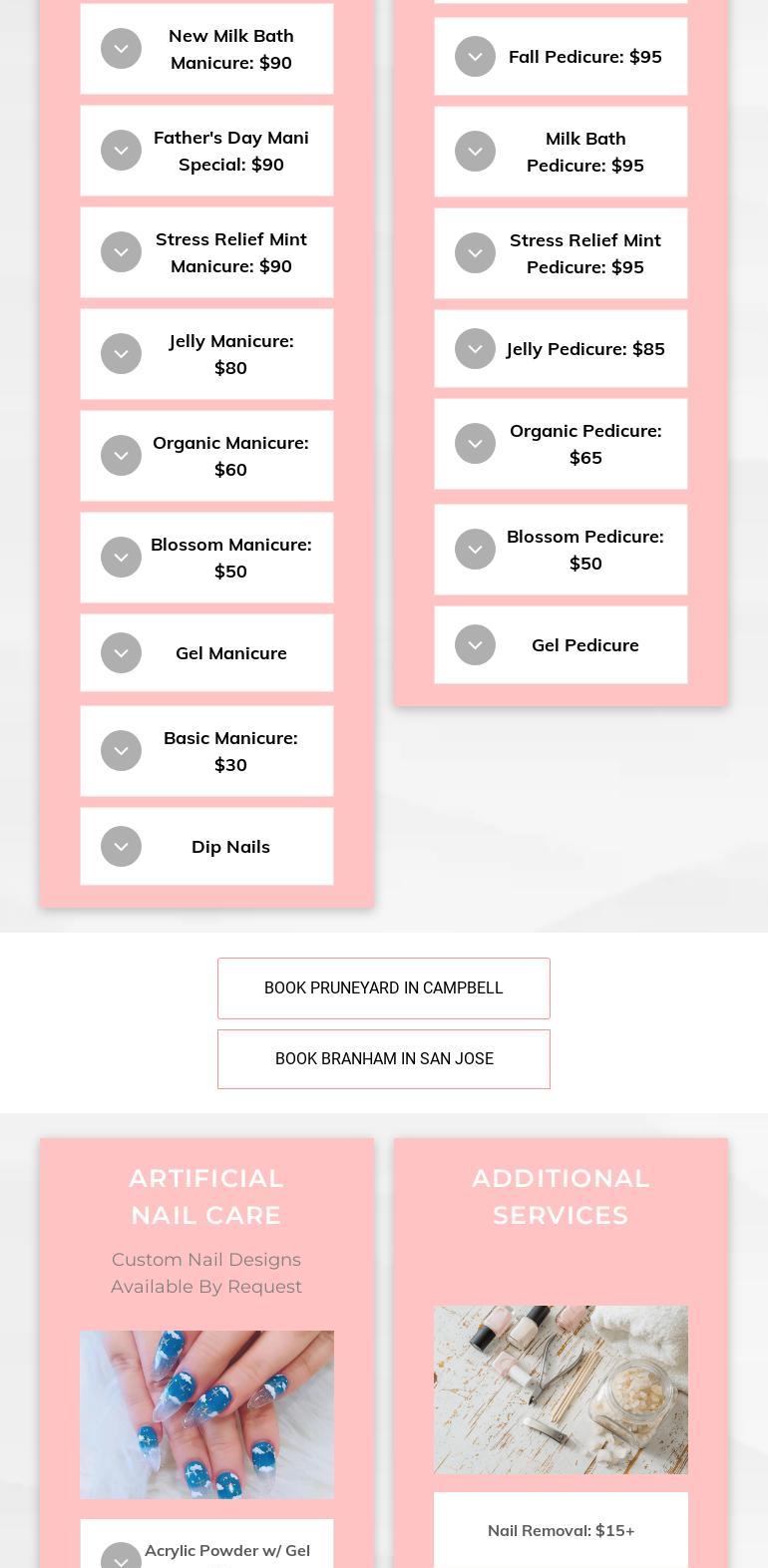 New Milk Bath Manicure: $90

Father's Day Mani Special: $90

Stress Relief Mint Manicure: $90

Jelly Manicure: $80

Organic Manicure: $60

Blossom Manicure: $50

Gel Manicure

Basic Manicure: $30

Dip Nails

Fall Pedicure: $95

Milk Bath Pedicure: $95

Stress Relief Mint Pedicure: $95

Jelly Pedicure: $85

Organic Pedicure: $65

Blossom Pedicure: $50

Gel Pedicure

BOOK PRUNEYARD IN CAMPBELL

BOOK BRANHAM IN SAN JOSE

ARTIFICIAL NAIL CARE

Custom Nail Designs Available By Request

Acrylic Powder w/ Gel

ADDITIONAL SERVICES

Nail Removal: $15+